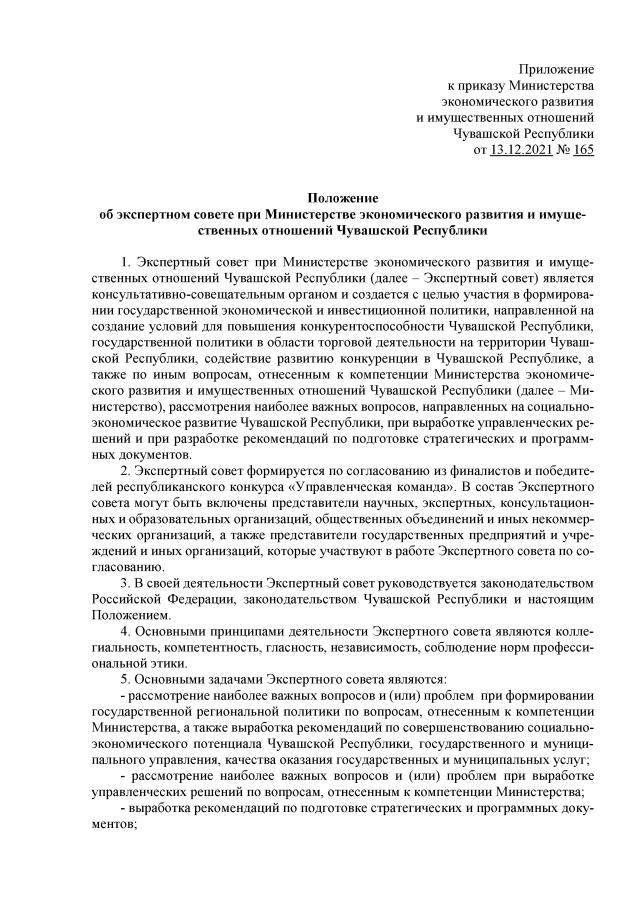 Приложение
к приказу Министерства
экономического развития
и имущественных отношений
Чувашской Республики
от 13.12.2021 № 165

Положение
об экспертном совете при Министерстве экономического развития и имущественных отношений Чувашской Республики

1. Экспертный совет при Министерстве экономического развития и имущественных отношений Чувашской Республики (далее – Экспертный совет) является консультативно-совещательным органом и создается с целью участия в формировании государственной экономической и инвестиционной политики, направленной на создание условий для повышения конкурентоспособности Чувашской Республики, государственной политики в области торговой деятельности на территории Чувашской Республики, содействие развитию конкуренции в Чувашской Республике, а также по иным вопросам, отнесенным к компетенции Министерства экономического развития и имущественных отношений Чувашской Республики (далее – Министерство), рассмотрения наиболее важных вопросов, направленных на социально-экономическое развитие Чувашской Республики, при выработке управленческих решений и при разработке рекомендаций по подготовке стратегических и программных документов.

2. Экспертный совет формируется по согласованию из финалистов и победителей республиканского конкурса «Управленческая команда». В состав Экспертного совета могут быть включены представители научных, экспертных, консультационных и образовательных организаций, общественных объединений и иных некоммерческих организаций, а также представители государственных предприятий и учреждений и иных организаций, которые участвуют в работе Экспертного совета по согласованию.

3. В своей деятельности Экспертный совет руководствуется законодательством Российской Федерации, законодательством Чувашской Республики и настоящим Положением.

4. Основными принципами деятельности Экспертного совета являются коллегиальность, компетентность, гласность, независимость, соблюдение норм профессиональной этики.

5. Основными задачами Экспертного совета являются:

- рассмотрение наиболее важных вопросов и (или) проблем при формировании государственной региональной политики по вопросам, отнесенным к компетенции Министерства, а также выработка рекомендаций по совершенствованию социально-экономического потенциала Чувашской Республики, государственного и муниципального управления, качества оказания государственных и муниципальных услуг;

- рассмотрение наиболее важных вопросов и (или) проблем при выработке управленческих решений по вопросам, отнесенным к компетенции Министерства;

- выработка рекомендаций по подготовке стратегических и программных документов;